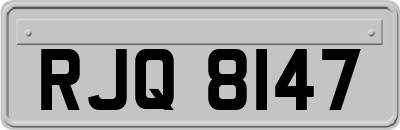 RJQ 8147